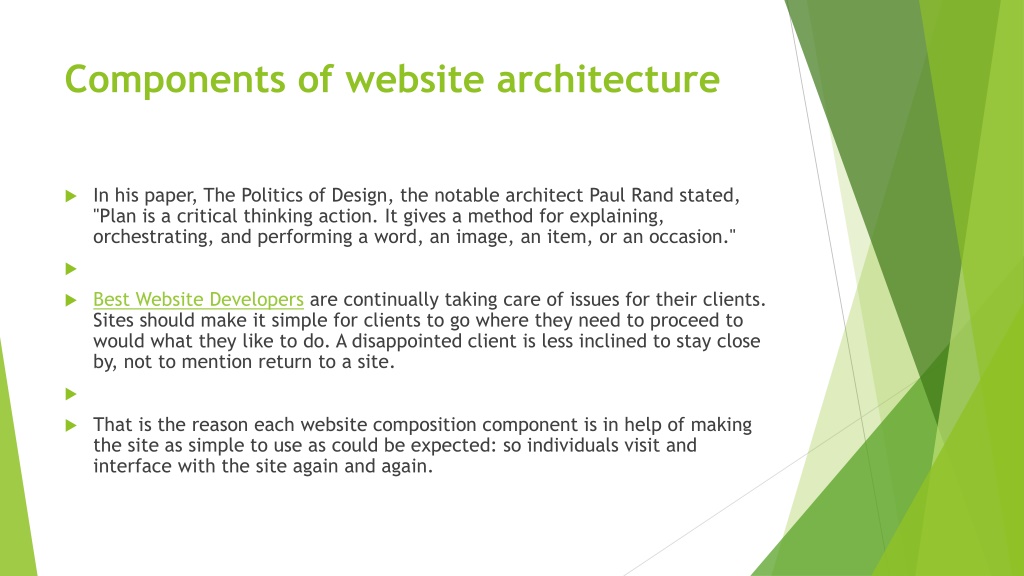 Components of website architecture

In his paper, The Politics of Design, the notable architect Paul Rand stated, "Plan is a critical thinking action. It gives a method for explaining, orchestrating, and performing a word, an image, an item, or an occasion."

Best Website Developers are continually taking care of issues for their clients. Sites should make it simple for clients to go where they need to proceed to would what they like to do. A disappointed client is less inclined to stay close by, not to mention return to a site.

That is the reason each website composition component is in help of making the site as simple to use as could be expected: so individuals visit and interface with the site again and again.